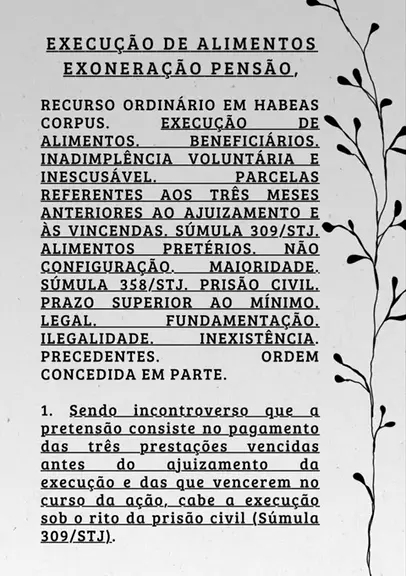 EXECUÇÃO DE ALIMENTOS EXONERAÇÃO PENSÃO,

RECURSO ORDINÁRIO EM HABEAS CORPUS. EXECUÇÃO DE ALIMENTOS. BENEFICIÁRIOS. INADIMPLÊNCIA VOLUNTÁRIA E INESCUSÁVEL. PARCELAS REFERENTES AOS TRÊS MESES ANTERIORES AO AJUIZAMENTO E ÀS VINCENDAS. SÚMULA 309/STJ. ALIMENTOS PRETÉRIOS. NÃO CONFIGURAÇÃO. MAIORIDADE. SÚMULA 358/STJ. PRISÃO CIVIL. PRAZO SUPERIOR AO MÍNIMO. LEGAL. FUNDAMENTAÇÃO. ILEGALIDADE. INEXISTÊNCIA. PRECEDENTES. ORDEM CONCEDIDA EM PARTE.

1. Sendo incontroverso que a pretensão consiste no pagamento das três prestações vencidas antes do ajuizamento da execução e das que vencerem no curso da ação, cabe a execução sob o rito da prisão civil (Súmula 309/STJ).